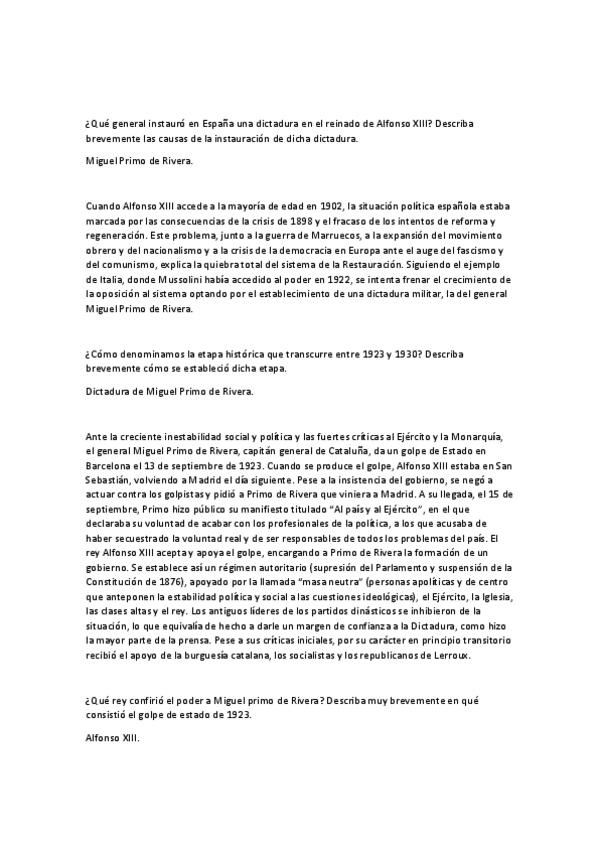 ¿Qué general instauró en España una dictadura en el reinado de Alfonso XIII? Describa brevemente las causas de la instauración de dicha dictadura.

Miguel Primo de Rivera.

Cuando Alfonso XIII accede a la mayoría de edad en 1902, la situación política española estaba marcada por las consecuencias de la crisis de 1898 y el fracaso de los intentos de reforma y regeneración. Este problema, junto a la guerra de Marruecos, a la expansión del movimiento obrero y del nacionalismo y a la crisis de la democracia en Europa ante el auge del fascismo y del comunismo, explica la quiebra total del sistema de la Restauración. Siguiendo el ejemplo de Italia, donde Mussolini había accedido al poder en 1922, se intenta frenar el crecimiento de la oposición al sistema optando por el establecimiento de una dictadura militar, la del general Miguel Primo de Rivera.

¿Cómo denominamos la etapa histórica que transcurre entre 1923 y 1930? Describa brevemente cómo se estableció dicha etapa.

Dictadura de Miguel Primo de Rivera.

Ante la creciente inestabilidad social y política y las fuertes críticas al Ejército y la Monarquía, el general Miguel Primo de Rivera, capitán general de Cataluña, da un golpe de Estado en Barcelona el 13 de septiembre de 1923. Cuando se produce el golpe, Alfonso XIII estaba en San Sebastián, volviendo a Madrid el día siguiente. Pese a la insistencia del gobierno, se negó a actuar contra los golpistas y pidió a Primo de Rivera que viniera a Madrid. A su llegada, el 15 de septiembre, Primo hizo público su manifiesto titulado "Al país y al Ejército", en el que declaraba su voluntad de acabar con los profesionales de la política, a los que acusaba de haber secuestrado la voluntad real y de ser responsables de todos los problemas del país. El rey Alfonso XIII acepta y apoya el golpe, encargando a Primo de Rivera la formación de un gobierno. Se establece así un régimen autoritario (supresión del Parlamento y suspensión de la Constitución de 1876), apoyado por la llamada "masa neutra" (personas apolíticas y de centro que anteponen la estabilidad política y social a las cuestiones ideológicas), el Ejército, la Iglesia, las clases altas y el rey. Los antiguos líderes de los partidos dinásticos se inhibieron de la situación, lo que equivalía de hecho a darle un margen de confianza a la Dictadura, como hizo la mayor parte de la prensa. Pese a sus críticas iniciales, por su carácter en principio transitorio recibió el apoyo de la burguesía catalana, los socialistas y los republicanos de Lerroux.

¿Qué rey confirió el poder a Miguel primo de Rivera? Describa muy brevemente en qué consistió el golpe de estado de 1923.

Alfonso XIII.